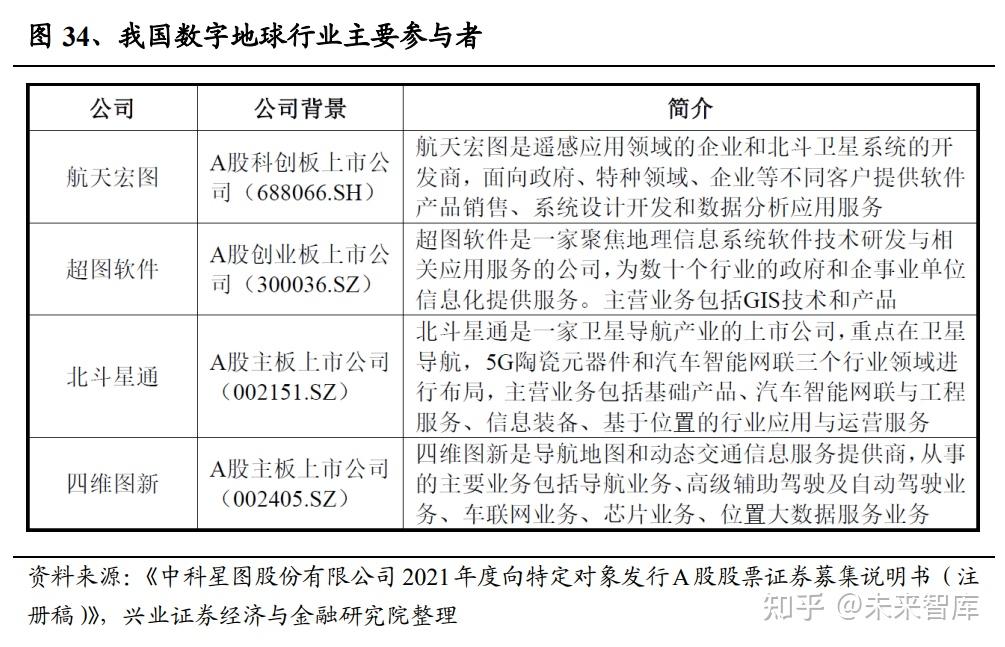 图 34、我国数字地球行业主要参与者

| 公司 | 公司背景 | 简介 |
|---|---|---|
| 航天宏图 | A股科创板上市公司（688066.SH） | 航天宏图是遥感应用领域的企业和北斗卫星系统的开发商，面向政府、特种领域、企业等不同客户提供软件产品销售、系统设计开发和数据分析应用服务 |
| 超图软件 | A股创业板上市公司（300036.SZ） | 超图软件是一家聚焦地理信息系统软件技术研发与相关应用服务的公司，为数十个行业的政府和企事业单位信息化提供服务。主营业务包括GIS技术和产品 |
| 北斗星通 | A股主板上市公司（002151.SZ） | 北斗星通是一家卫星导航产业的上市公司，重点在卫星导航，5G陶瓷元器件和汽车智能网联三个行业领域进行布局，主营业务包括基础产品、汽车智能网联与工程服务、信息装备、基于位置的行业应用与运营服务 |
| 四维图新 | A股主板上市公司（002405.SZ） | 四维图新是导航地图和动态交通信息服务提供商，从事的主要业务包括导航业务、高级辅助驾驶及自动驾驶业务、车联网业务、芯片业务、位置大数据服务业务 |

资料来源：《中科星图股份有限公司 2021 年度向特定对象发行A股股票证券募集说明书（注册稿）》，兴业证券经济与金融研究院整理

知乎 @未来智库